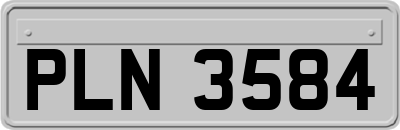 PLN 3584